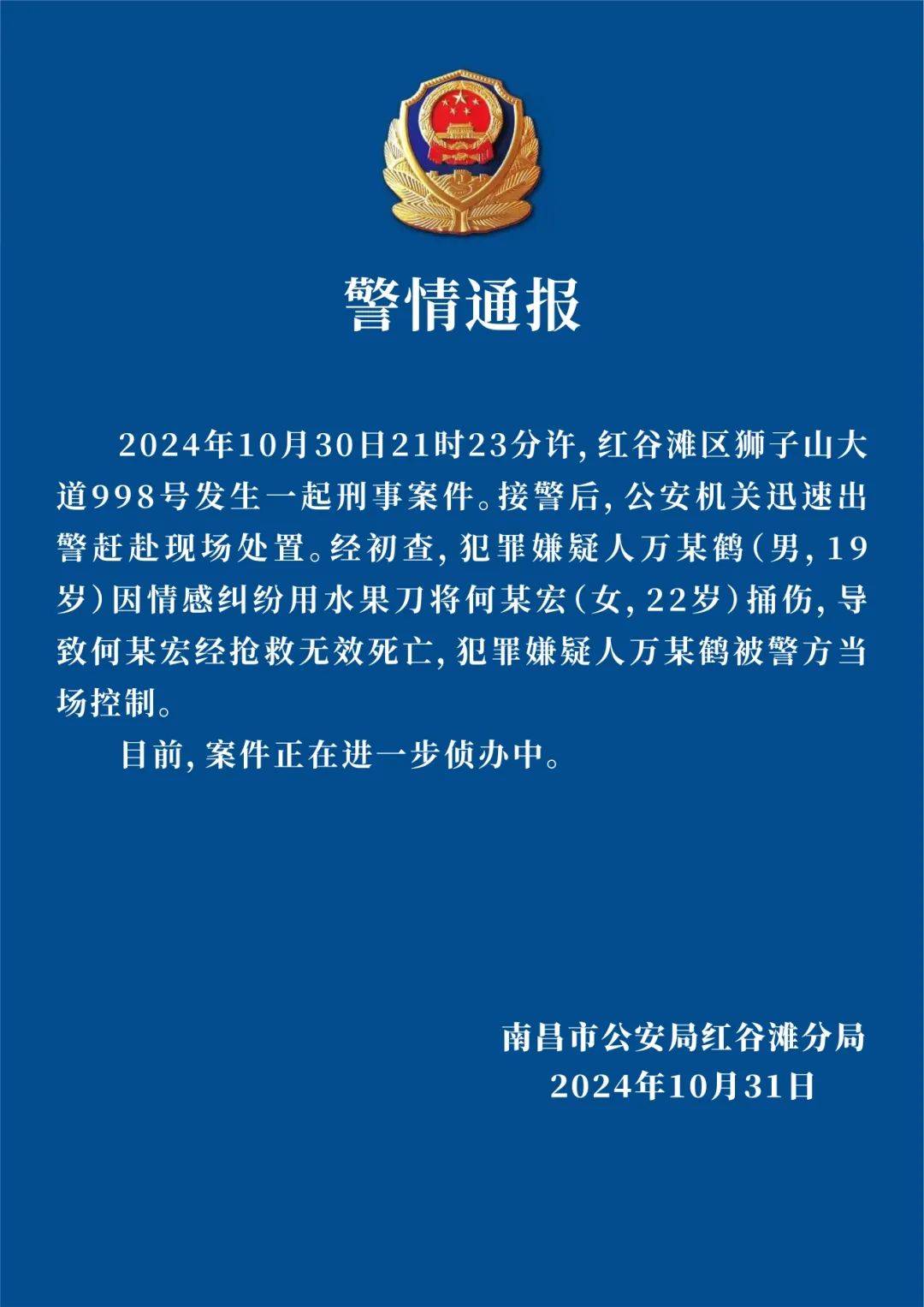 警情通报

2024年10月30日21时23分许，红谷滩区狮子山大道998号发生一起刑事案件。接警后，公安机关迅速出警赶赴现场处置。经初查，犯罪嫌疑人万某鹤（男，19岁）因情感纠纷用水果刀将何某宏（女，22岁）捅伤，导致何某宏经抢救无效死亡，犯罪嫌疑人万某鹤被警方当场控制。

目前，案件正在进一步侦办中。

南昌市公安局红谷滩分局
2024年10月31日